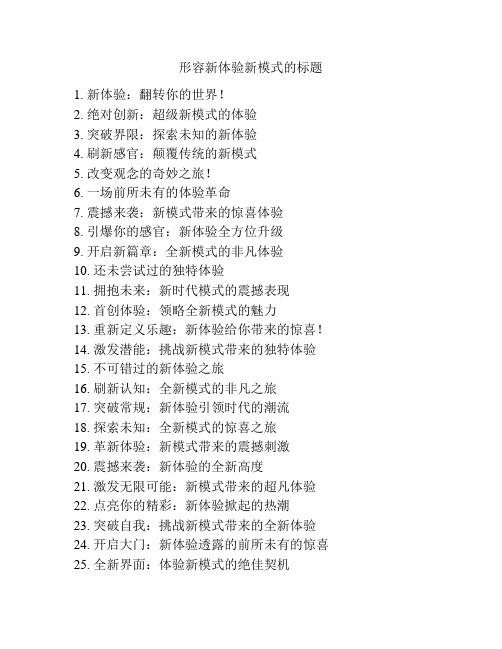 形容新体验新模式的标题

1. 新体验：翻转你的世界！
2. 绝对创新：超级新模式的体验
3. 突破界限：探索未知的新体验
4. 刷新感官：颠覆传统的新模式
5. 改变观念的奇妙之旅！
6. 一场前所未有的体验革命
7. 震撼来袭：新模式带来的惊喜体验
8. 引爆你的感官：新体验全方位升级
9. 开启新篇章：全新模式的非凡体验
10. 还未尝试过的独特体验
11. 拥抱未来：新时代模式的震撼表现
12. 首创体验：领略全新模式的魅力
13. 重新定义乐趣：新体验给你带来的惊喜！
14. 激发潜能：挑战新模式带来的独特体验
15. 不可错过的新体验之旅
16. 刷新认知：全新模式的非凡之旅
17. 突破常规：新体验引领时代的潮流
18. 探索未知：全新模式的惊喜之旅
19. 革新体验：新模式带来的震撼刺激
20. 震撼来袭：新体验的全新高度
21. 激发无限可能：新模式带来的超凡体验
22. 点亮你的精彩：新体验掀起的热潮
23. 突破自我：挑战新模式带来的全新体验
24. 开启大门：新体验透露的前所未有的惊喜
25. 全新界面：体验新模式的绝佳契机